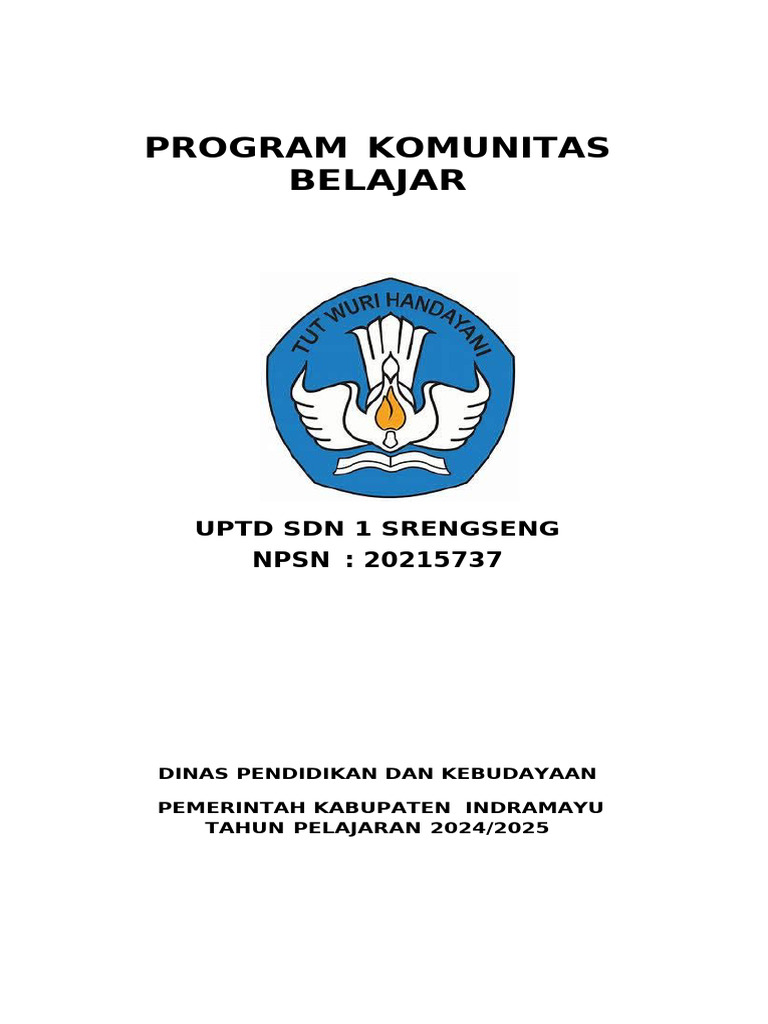 PROGRAM KOMUNITAS BELAJAR

TUT WURI HANDAYANI

UPTD SDN 1 SRENGSENG
NPSN : 20215737

DINAS PENDIDIKAN DAN KEBUDAYAAN

PEMERINTAH KABUPATEN INDRAMAYU
TAHUN PELAJARAN 2024/2025